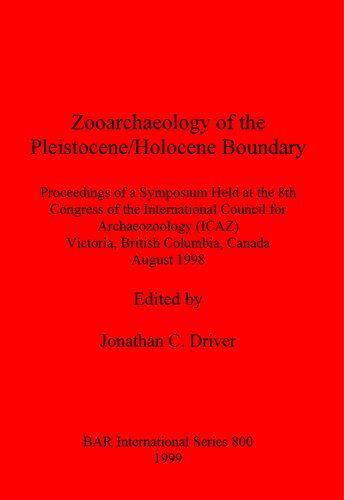 Zooarchaeology of the Pleistocene/Holocene Boundary

Proceedings of a Symposium Held at the 8th Congress of the International Council for Archaeozoology (ICAZ)
Victoria, British Columbia, Canada
August 1998

Edited by

Jonathan C. Driver

BAR International Series 800
1999